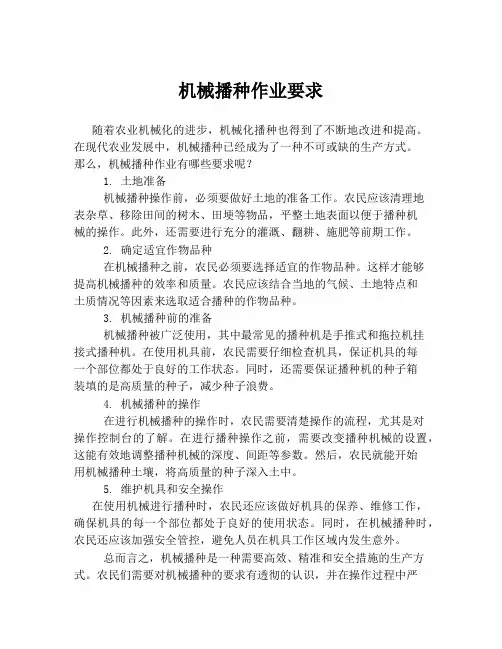 机械播种作业要求

随着农业机械化的进步，机械化播种也得到了不断地改进和提高。在现代农业发展中，机械播种已经成为了一种不可或缺的生产方式。那么，机械播种作业有哪些要求呢？

1. 土地准备

机械播种操作前，必须要做好土地的准备工作。农民应该清理地表杂草、移除田间的树木、田埂等物品，平整土地表面以便于播种机械的操作。此外，还需要进行充分的灌溉、翻耕、施肥等前期工作。

2. 确定适宜作物品种

在机械播种之前，农民必须要选择适宜的作物品种。这样才能够提高机械播种的效率和质量。农民应该结合当地的气候、土地特点和土质情况等因素来选取适合播种的作物品种。

3. 机械播种前的准备

机械播种被广泛使用，其中最常见的播种机是手推式和拖拉机挂接式播种机。在使用机具前，农民需要仔细检查机具，保证机具的每一个部位都处于良好的工作状态。同时，还需要保证播种机的种子箱装填的是高质量的种子，减少种子浪费。

4. 机械播种的操作

在进行机械播种的操作时，农民需要清楚操作的流程，尤其是对操作控制台的了解。在进行播种操作之前，需要改变播种机械的设置，这能有效地调整播种机械的深度、间距等参数。然后，农民就能开始用机械播种土壤，将高质量的种子深入土中。

5. 维护机具和安全操作

在使用机械进行播种时，农民还应该做好机具的保养、维修工作，确保机具的每一个部位都处于良好的使用状态。同时，在机械播种时，农民还应该加强安全管控，避免人员在机具工作区域内发生意外。

总而言之，机械播种是一种需要高效、精准和安全措施的生产方式。农民们需要对机械播种的要求有透彻的认识，并在操作过程中严